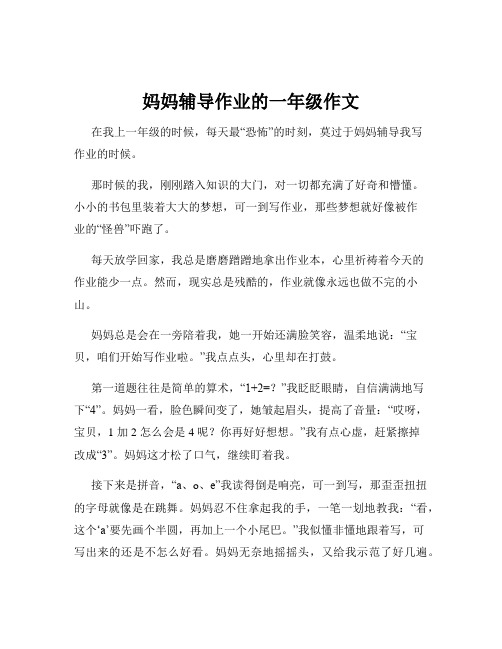 妈妈辅导作业的一年级作文

在我上一年级的时候，每天最“恐怖”的时刻，莫过于妈妈辅导我写作业的时候。

那时候的我，刚刚踏入知识的大门，对一切都充满了好奇和懵懂。小小的书包里装着大大的梦想，可一到写作业，那些梦想就好像被作业的“怪兽”吓跑了。

每天放学回家，我总是磨磨蹭蹭地拿出作业本，心里祈祷着今天的作业能少一点。然而，现实总是残酷的，作业就像永远也做不完的小山。

妈妈总是会在一旁陪着我，她一开始还满脸笑容，温柔地说：“宝贝，咱们开始写作业啦。”我点点头，心里却在打鼓。

第一道题往往是简单的算术，“1+2=？”我眨眨眼睛，自信满满地写下“4”。妈妈一看，脸色瞬间变了，她皱起眉头，提高了音量：“哎呀，宝贝，1 加 2 怎么会是 4 呢？你再好好想想。”我有点心虚，赶紧擦掉改成“3”。妈妈这才松了口气，继续盯着我。

接下来是拼音，“a、o、e”我读得倒是响亮，可一到写，那歪歪扭扭的字母就像是在跳舞。妈妈忍不住拿起我的手，一笔一划地教我：“看，这个‘a’要先画个半圆，再加上一个小尾巴。”我似懂非懂地跟着写，可写出来的还是不怎么好看。妈妈无奈地摇摇头，又给我示范了好几遍。